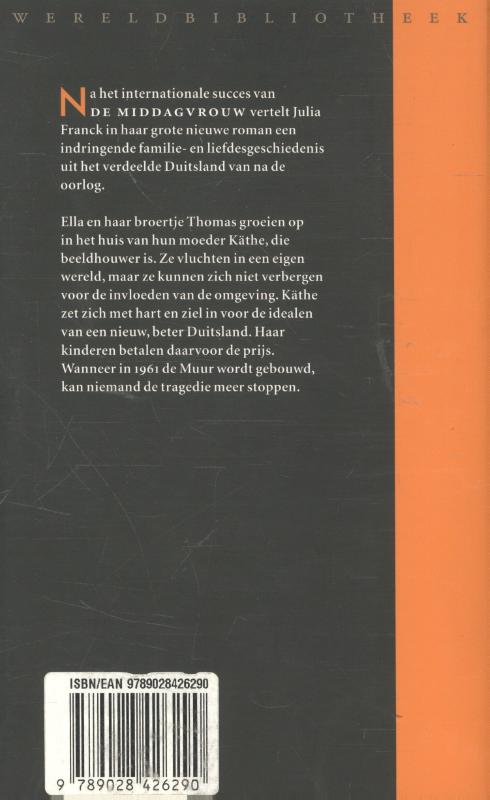 WERELDBIBLIOTHEEK

Na het internationale succes van DE MIDDAGVROUW vertelt Julia Franck in haar grote nieuwe roman een indringende familie- en liefdesgeschiedenis uit het verdeelde Duitsland van na de oorlog.

Ella en haar broertje Thomas groeien op in het huis van hun moeder Käthe, die beeldhouwer is. Ze vluchten in een eigen wereld, maar ze kunnen zich niet verbergen voor de invloeden van de omgeving. Käthe zet zich met hart en ziel in voor de idealen van een nieuw, beter Duitsland. Haar kinderen betalen daarvoor de prijs. Wanneer in 1961 de Muur wordt gebouwd, kan niemand de tragedie meer stoppen.

ISBN/EAN 9789028426290

9 789028 426290